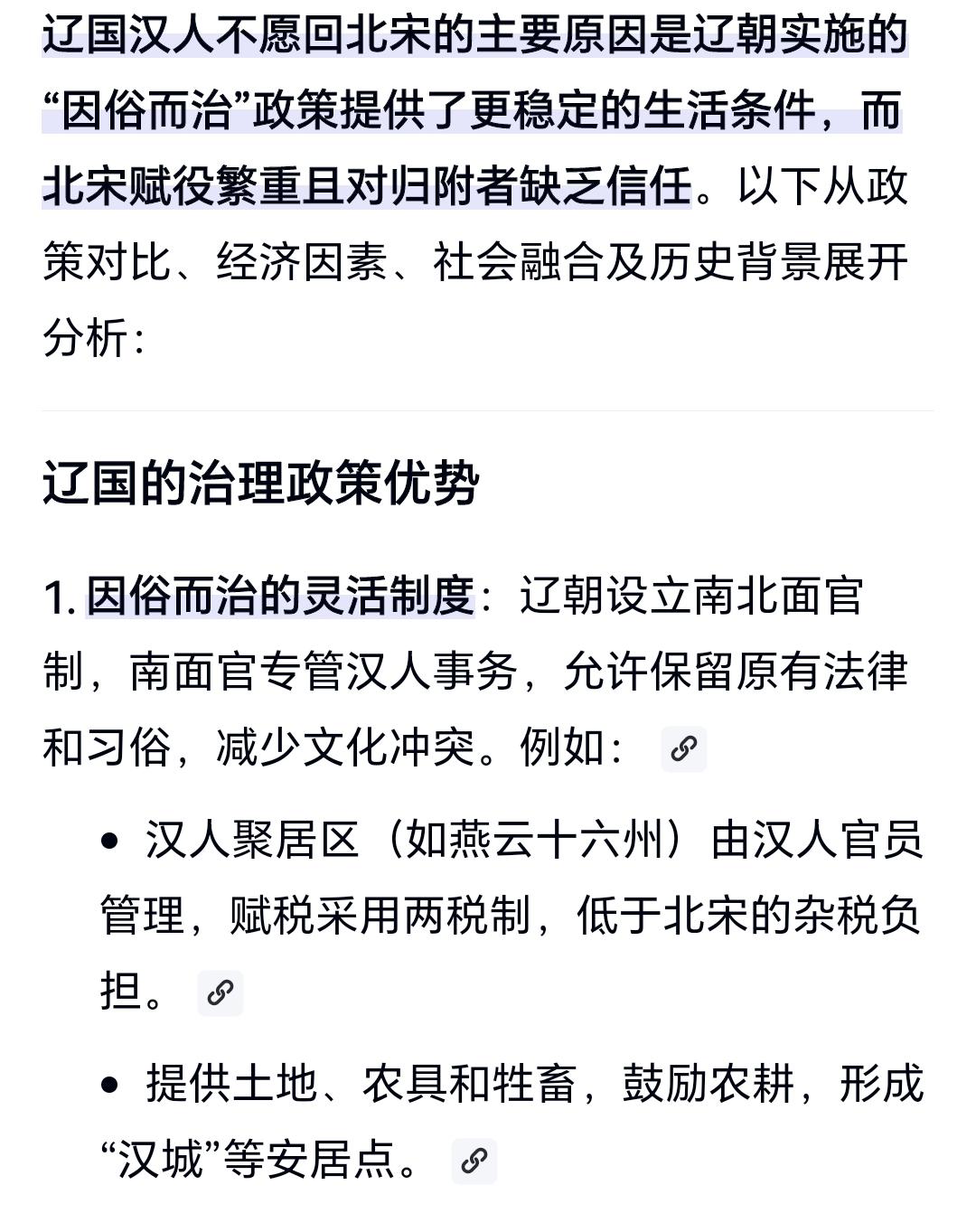 辽国汉人不愿回北宋的主要原因是辽朝实施的“因俗而治”政策提供了更稳定的生活条件，而北宋赋役繁重且对归附者缺乏信任。以下从政策对比、经济因素、社会融合及历史背景展开分析：

辽国的治理政策优势

1. 因俗而治的灵活制度：辽朝设立南北面官制，南面官专管汉人事务，允许保留原有法律和习俗，减少文化冲突。例如：

• 汉人聚居区（如燕云十六州）由汉人官员管理，赋税采用两税制，低于北宋的杂税负担。

• 提供土地、农具和牲畜，鼓励农耕，形成“汉城”等安居点。